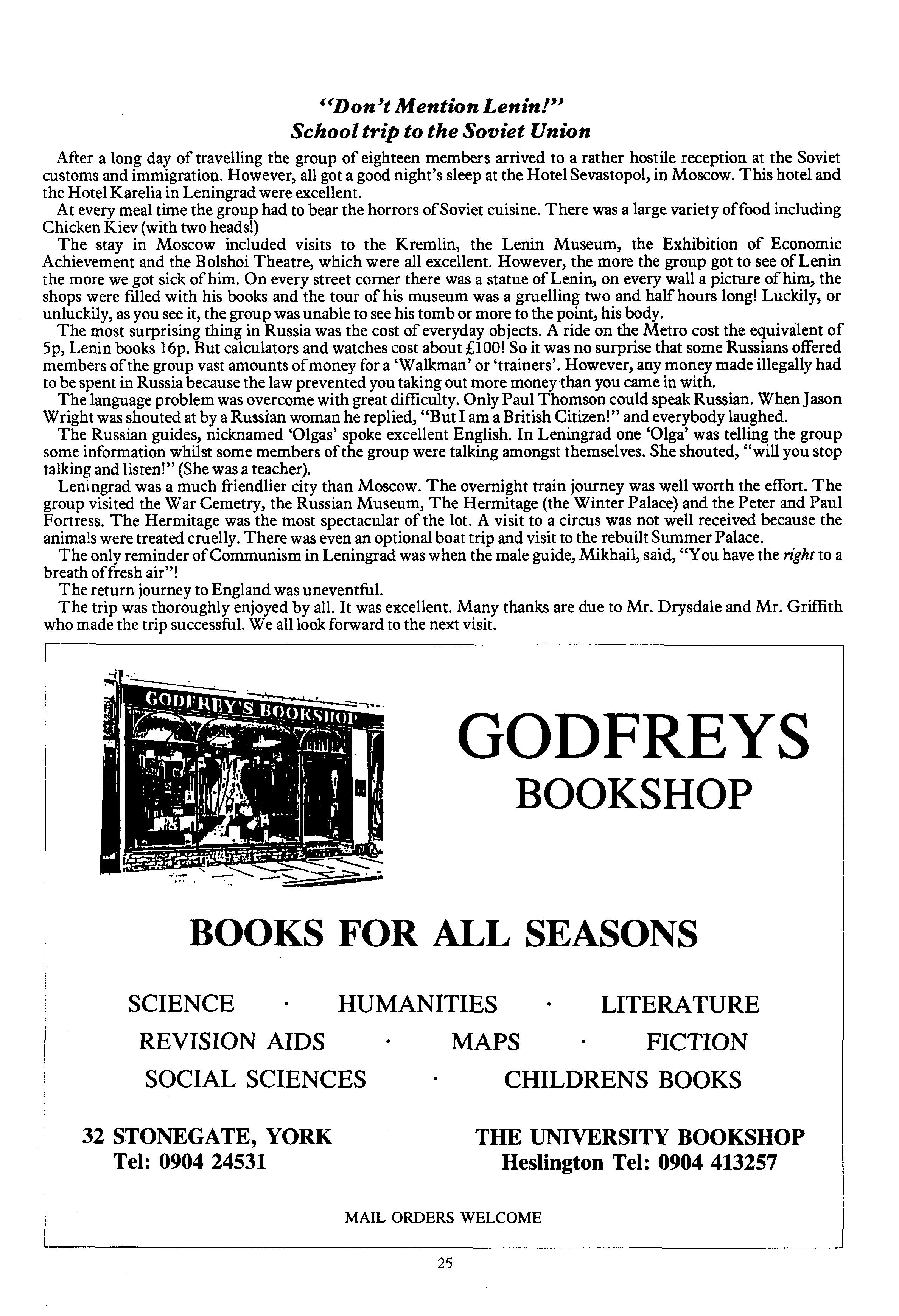 "Don't Mention Lenin!"
School trip to the Soviet Union

After a long day of travelling the group of eighteen members arrived to a rather hostile reception at the Soviet customs and immigration. However, all got a good night's sleep at the Hotel Sevastopol, in Moscow. This hotel and the Hotel Karelia in Leningrad were excellent.

At every meal time the group had to bear the horrors of Soviet cuisine. There was a large variety of food including Chicken Kiev (with two heads!)

The stay in Moscow included visits to the Kremlin, the Lenin Museum, the Exhibition of Economic Achievement and the Bolshoi Theatre, which were all excellent. However, the more the group got to see of Lenin the more we got sick of him. On every street corner there was a statue of Lenin, on every wall a picture of him, the shops were filled with his books and the tour of his museum was a gruelling two and half hours long! Luckily, or unluckily, as you see it, the group was unable to see his tomb or more to the point, his body.

The most surprising thing in Russia was the cost of everyday objects. A ride on the Metro cost the equivalent of 5p, Lenin books 16p. But calculators and watches cost about £100! So it was no surprise that some Russians offered members of the group vast amounts of money for a 'Walkman' or 'trainers'. However, any money made illegally had to be spent in Russia because the law prevented you taking out more money than you came in with.

The language problem was overcome with great difficulty. Only Paul Thomson could speak Russian. When Jason Wright was shouted at by a Russian woman he replied, "But I am a British Citizen!" and everybody laughed.

The Russian guides, nicknamed 'Olgas' spoke excellent English. In Leningrad one 'Olga' was telling the group some information whilst some members of the group were talking amongst themselves. She shouted, "will you stop talking and listen!" (She was a teacher).

Leningrad was a much friendlier city than Moscow. The overnight train journey was well worth the effort. The group visited the War Cemetry, the Russian Museum, The Hermitage (the Winter Palace) and the Peter and Paul Fortress. The Hermitage was the most spectacular of the lot. A visit to a circus was not well received because the animals were treated cruelly. There was even an optional boat trip and visit to the rebuilt Summer Palace.

The only reminder of Communism in Leningrad was when the male guide, Mikhail, said, "You have the right to a breath of fresh air"!

The return journey to England was uneventful.

The trip was thoroughly enjoyed by all. It was excellent. Many thanks are due to Mr. Drysdale and Mr. Griffith who made the trip successful. We all look forward to the next visit.

GODFREY'S BOOKSHOP

GODFREYS
BOOKSHOP

BOOKS FOR ALL SEASONS

SCIENCE · HUMANITIES · LITERATURE
REVISION AIDS · MAPS · FICTION
SOCIAL SCIENCES · CHILDRENS BOOKS

32 STONEGATE, YORK
Tel: 0904 24531

THE UNIVERSITY BOOKSHOP
Heslington Tel: 0904 413257

MAIL ORDERS WELCOME

25